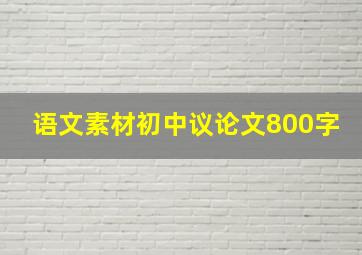 语文素材初中议论文800字